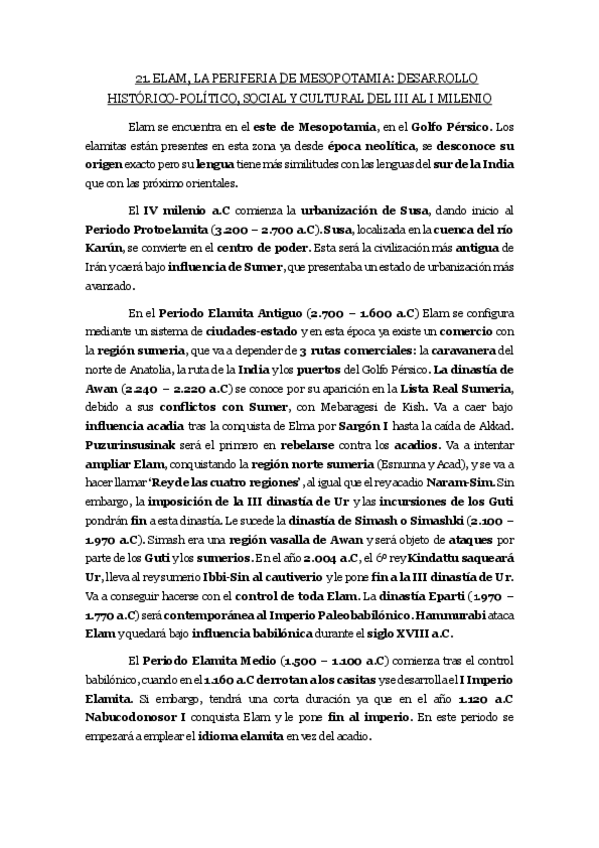 21. ELAM, LA PERIFERIA DE MESOPOTAMIA: DESARROLLO HISTÓRICO-POLÍTICO, SOCIAL Y CULTURAL DEL III AL I MILENIO

Elam se encuentra en el este de Mesopotamia, en el Golfo Pérsico. Los elamitas están presentes en esta zona ya desde época neolítica, se desconoce su origen exacto pero su lengua tiene más similitudes con las lenguas del sur de la India que con las próximo orientales.

El IV milenio a.C comienza la urbanización de Susa, dando inicio al Periodo Protoelamita (3.200 – 2.700 a.C). Susa, localizada en la cuenca del río Karún, se convierte en el centro de poder. Esta será la civilización más antigua de Irán y caerá bajo influencia de Sumer, que presentaba un estado de urbanización más avanzado.

En el Periodo Elamita Antiguo (2.700 – 1.600 a.C) Elam se configura mediante un sistema de ciudades-estado y en esta época ya existe un comercio con la región sumeria, que va a depender de 3 rutas comerciales: la caravanera del norte de Anatolia, la ruta de la India y los puertos del Golfo Pérsico. La dinastía de Awan (2.240 – 2.220 a.C) se conoce por su aparición en la Lista Real Sumeria, debido a sus conflictos con Sumer, con Mebaragesi de Kish. Va a caer bajo influencia acadia tras la conquista de Elma por Sargón I hasta la caída de Akkad. Puzurinsusinak será el primero en rebelarse contra los acadios. Va a intentar ampliar Elam, conquistando la región norte sumeria (Esnunna y Acad), y se va a hacer llamar 'Rey de las cuatro regiones', al igual que el rey acadio Naram-Sim. Sin embargo, la imposición de la III dinastía de Ur y las incursiones de los Guti pondrán fin a esta dinastía. Le sucede la dinastía de Simash o Simashki (2.100 – 1.970 a.C). Simash era una región vasalla de Awan y será objeto de ataques por parte de los Guti y los sumerios. En el año 2.004 a.C, el 6º rey Kindattu saqueará Ur, lleva al rey sumerio Ibbi-Sin al cautiverio y le pone fin a la III dinastía de Ur. Va a conseguir hacerse con el control de toda Elam. La dinastía Eparti (1.970 – 1.770 a.C) será contemporánea al Imperio Paleobabilónico. Hammurabi ataca Elam y quedará bajo influencia babilónica durante el siglo XVIII a.C.

El Periodo Elamita Medio (1.500 – 1.100 a.C) comienza tras el control babilónico, cuando en el 1.160 a.C derrotan a los casitas y se desarrolla el I Imperio Elamita. Si embargo, tendrá una corta duración ya que en el año 1.120 a.C Nabucodonosor I conquista Elam y le pone fin al imperio. En este periodo se empezará a emplear el idioma elamita en vez del acadio.